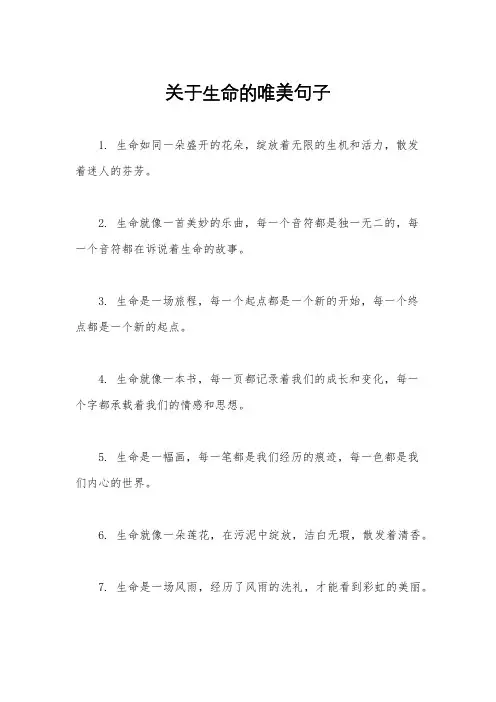 关于生命的唯美句子

1. 生命如同一朵盛开的花朵，绽放着无限的生机和活力，散发着迷人的芬芳。

2. 生命就像一首美妙的乐曲，每一个音符都是独一无二的，每一个音符都在诉说着生命的故事。

3. 生命是一场旅程，每一个起点都是一个新的开始，每一个终点都是一个新的起点。

4. 生命就像一本书，每一页都记录着我们的成长和变化，每一个字都承载着我们的情感和思想。

5. 生命是一幅画，每一笔都是我们经历的痕迹，每一色都是我们内心的世界。

6. 生命就像一朵莲花，在污泥中绽放，洁白无瑕，散发着清香。

7. 生命是一场风雨，经历了风雨的洗礼，才能看到彩虹的美丽。